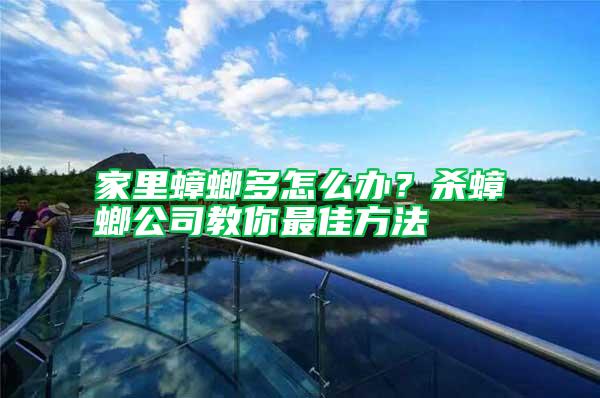 家里蟑螂多怎么办？杀蟑螂公司教你最佳方法